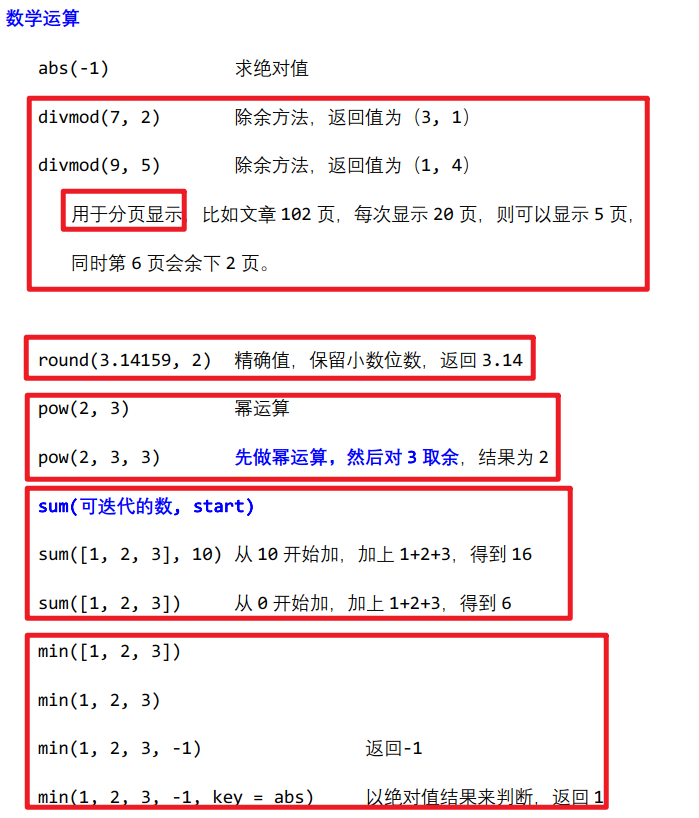 数学运算

abs(-1) 求绝对值

divmod(7, 2) 除余方法，返回值为（3, 1）

divmod(9, 5) 除余方法，返回值为（1, 4）

用于分页显示 比如文章 102 页，每次显示 20 页，则可以显示 5 页，同时第 6 页会余下 2 页。

round(3.14159, 2) 精确值，保留小数位数，返回 3.14

pow(2, 3) 幂运算

pow(2, 3, 3) 先做幂运算，然后对 3 取余，结果为 2

sum(可迭代的数, start)

sum([1, 2, 3], 10) 从 10 开始加，加上 1+2+3，得到 16

sum([1, 2, 3]) 从 0 开始加，加上 1+2+3，得到 6

min([1, 2, 3])

min(1, 2, 3)

min(1, 2, 3, -1) 返回-1

min(1, 2, 3, -1, key = abs) 以绝对值结果来判断，返回 1